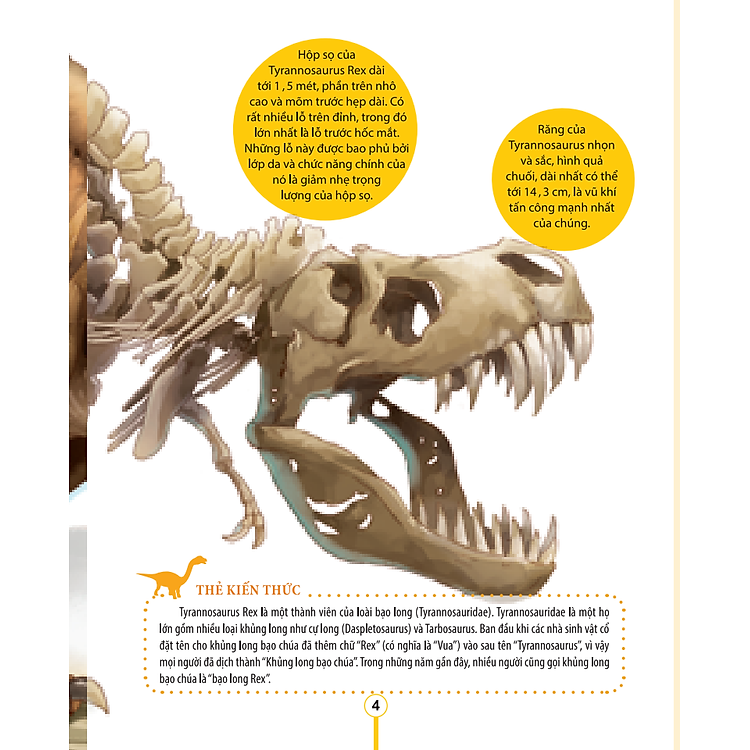 Hộp sọ của Tyrannosaurus Rex dài tới 1 , 5 mét, phần trên nhô cao và mõm trước hẹp dài. Có rất nhiều lỗ trên đỉnh, trong đó lớn nhất là lỗ trước hốc mắt. Những lỗ này được bao phủ bởi lớp da và chức năng chính của nó là giảm nhẹ trọng lượng của hộp sọ.

Răng của Tyrannosaurus nhọn và sắc, hình quả chuối, dài nhất có thể tới 14 , 3 cm, là vũ khí tấn công mạnh nhất của chúng.

THẺ KIẾN THỨC

Tyrannosaurus Rex là một thành viên của loài bạo long (Tyrannosauridae). Tyrannosauridae là một họ lớn gồm nhiều loại khủng long như cự long (Daspletosaurus) và Tarbosaurus. Ban đầu khi các nhà sinh vật cổ đặt tên cho khủng long bạo chúa đã thêm chữ "Rex" (có nghĩa là "Vua") vào sau tên "Tyrannosaurus", vì vậy mọi người đã dịch thành "Khủng long bạo chúa". Trong những năm gần đây, nhiều người cũng gọi khủng long bạo chúa là "bạo long Rex".

4